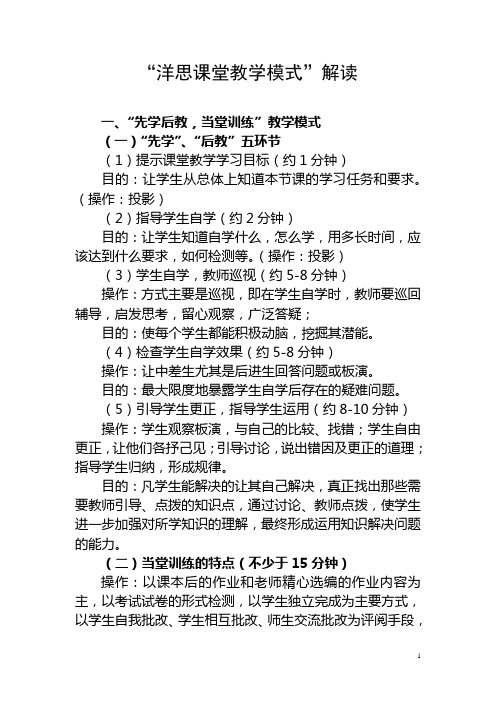 “洋思课堂教学模式”解读

一、“先学后教，当堂训练”教学模式

（一）“先学”、“后教”五环节

（1）提示课堂教学学习目标（约 1 分钟）

目的：让学生从总体上知道本节课的学习任务和要求。（操作：投影）

（2）指导学生自学（约 2 分钟）

目的：让学生知道自学什么，怎么学，用多长时间，应该达到什么要求，如何检测等。（操作：投影）

（3）学生自学，教师巡视（约 5-8 分钟）

操作：方式主要是巡视，即在学生自学时，教师要巡回辅导，启发思考，留心观察，广泛答疑；

目的：使每个学生都能积极动脑，挖掘其潜能。

（4）检查学生自学效果（约 5-8 分钟）

操作：让中差生尤其是后进生回答问题或板演。

目的：最大限度地暴露学生自学后存在的疑难问题。

（5）引导学生更正，指导学生运用（约 8-10 分钟）

操作：学生观察板演，与自己的比较、找错；学生自由更正，让他们各抒己见；引导讨论，说出错因及更正的道理；指导学生归纳，形成规律。

目的：凡学生能解决的让其自己解决，真正找出那些需要教师引导、点拨的知识点，通过讨论、教师点拨，使学生进一步加强对所学知识的理解，最终形成运用知识解决问题的能力。

（二）当堂训练的特点（不少于 15 分钟）

操作：以课本后的作业和老师精心选编的作业内容为主，以考试试卷的形式检测，以学生独立完成为主要方式，以学生自我批改、学生相互批改、师生交流批改为评阅手段，

1